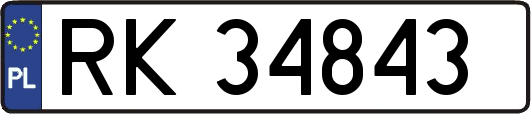 PL
RK 34843